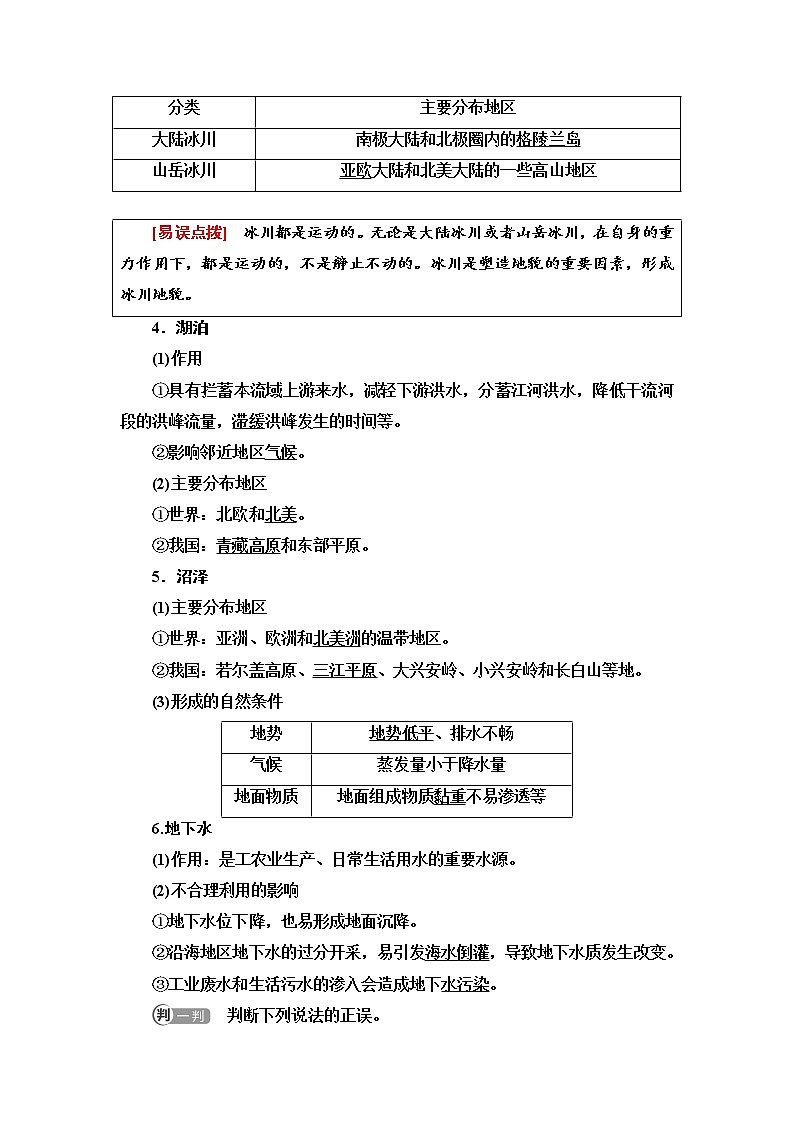 | 分类 | 主要分布地区 |
|---|---|
| 大陆冰川 | 南极大陆和北极圈内的格陵兰岛 |
| 山岳冰川 | 亚欧大陆和北美大陆的一些高山地区 |

[易误点拨] 冰川都是运动的。无论是大陆冰川或者山岳冰川，在自身的重力作用下，都是运动的，不是静止不动的。冰川是塑造地貌的重要因素，形成冰川地貌。

4．湖泊

(1)作用

①具有拦蓄本流域上游来水，减轻下游洪水，分蓄江河洪水，降低干流河段的洪峰流量，滞缓洪峰发生的时间等。

②影响邻近地区气候。

(2)主要分布地区

①世界：北欧和北美。

②我国：青藏高原和东部平原。

5．沼泽

(1)主要分布地区

①世界：亚洲、欧洲和北美洲的温带地区。

②我国：若尔盖高原、三江平原、大兴安岭、小兴安岭和长白山等地。

(3)形成的自然条件

| 地势 | 地势低平、排水不畅 |
|---|---|
| 气候 | 蒸发量小于降水量 |
| 地面物质 | 地面组成物质黏重不易渗透等 |

6.地下水

(1)作用：是工农业生产、日常生活用水的重要水源。

(2)不合理利用的影响

①地下水位下降，也易形成地面沉降。

②沿海地区地下水的过分开采，易引发海水倒灌，导致地下水质发生改变。

③工业废水和生活污水的渗入会造成地下水污染。

判一判 判断下列说法的正误。